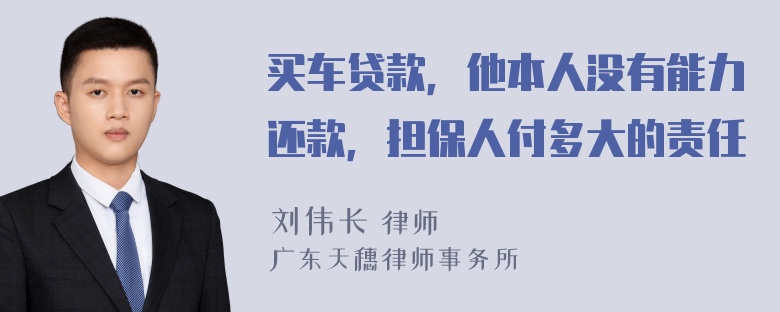 买车贷款，他本人没有能力还款，担保人付多大的责任

刘伟长 律师
广东天穗律师事务所